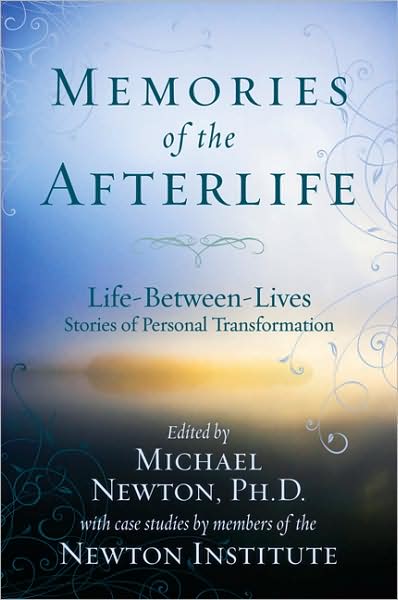 MEMORIES
of the
AFTERLIFE

Life-Between-Lives
Stories of Personal Transformation

Edited by
MICHAEL
NEWTON, PH.D.
with case studies by members of the
NEWTON INSTITUTE